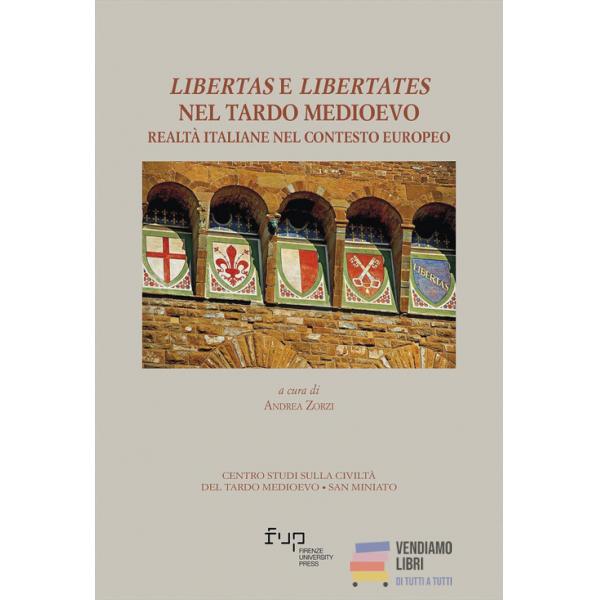 LIBERTAS E LIBERTATES
NEL TARDO MEDIOEVO
REALTÀ ITALIANE NEL CONTESTO EUROPEO

LIBERTAS

a cura di
ANDREA ZORZI

CENTRO STUDI SULLA CIVILTÀ
DEL TARDO MEDIOEVO • SAN MINIATO

fup
FIRENZE
UNIVERSITY
PRESS

VENDIAMO
LIBRI
DI TUTTI A TUTTI